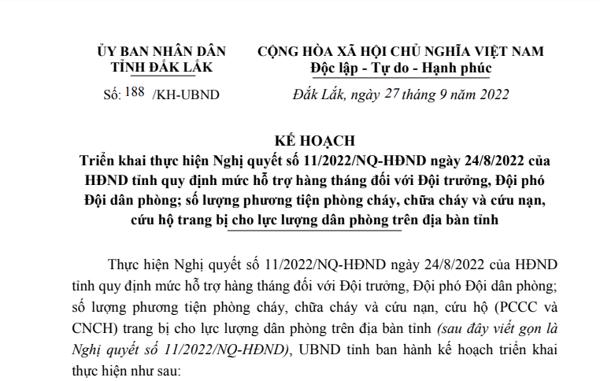 ỦY BAN NHÂN DÂN
TỈNH ĐẮK LẮK

Số: 188 /KH-UBND

CỘNG HÒA XÃ HỘI CHỦ NGHĨA VIỆT NAM
Độc lập - Tự do - Hạnh phúc

Đắk Lắk, ngày 27 tháng 9 năm 2022

KẾ HOẠCH
Triển khai thực hiện Nghị quyết số 11/2022/NQ-HĐND ngày 24/8/2022 của HĐND tỉnh quy định mức hỗ trợ hàng tháng đối với Đội trưởng, Đội phó Đội dân phòng; số lượng phương tiện phòng cháy, chữa cháy và cứu nạn, cứu hộ trang bị cho lực lượng dân phòng trên địa bàn tỉnh

Thực hiện Nghị quyết số 11/2022/NQ-HĐND ngày 24/8/2022 của HĐND tỉnh quy định mức hỗ trợ hàng tháng đối với Đội trưởng, Đội phó Đội dân phòng; số lượng phương tiện phòng cháy, chữa cháy và cứu nạn, cứu hộ (PCCC và CNCH) trang bị cho lực lượng dân phòng trên địa bàn tỉnh (sau đây viết gọn là Nghị quyết số 11/2022/NQ-HĐND), UBND tỉnh ban hành kế hoạch triển khai thực hiện như sau: